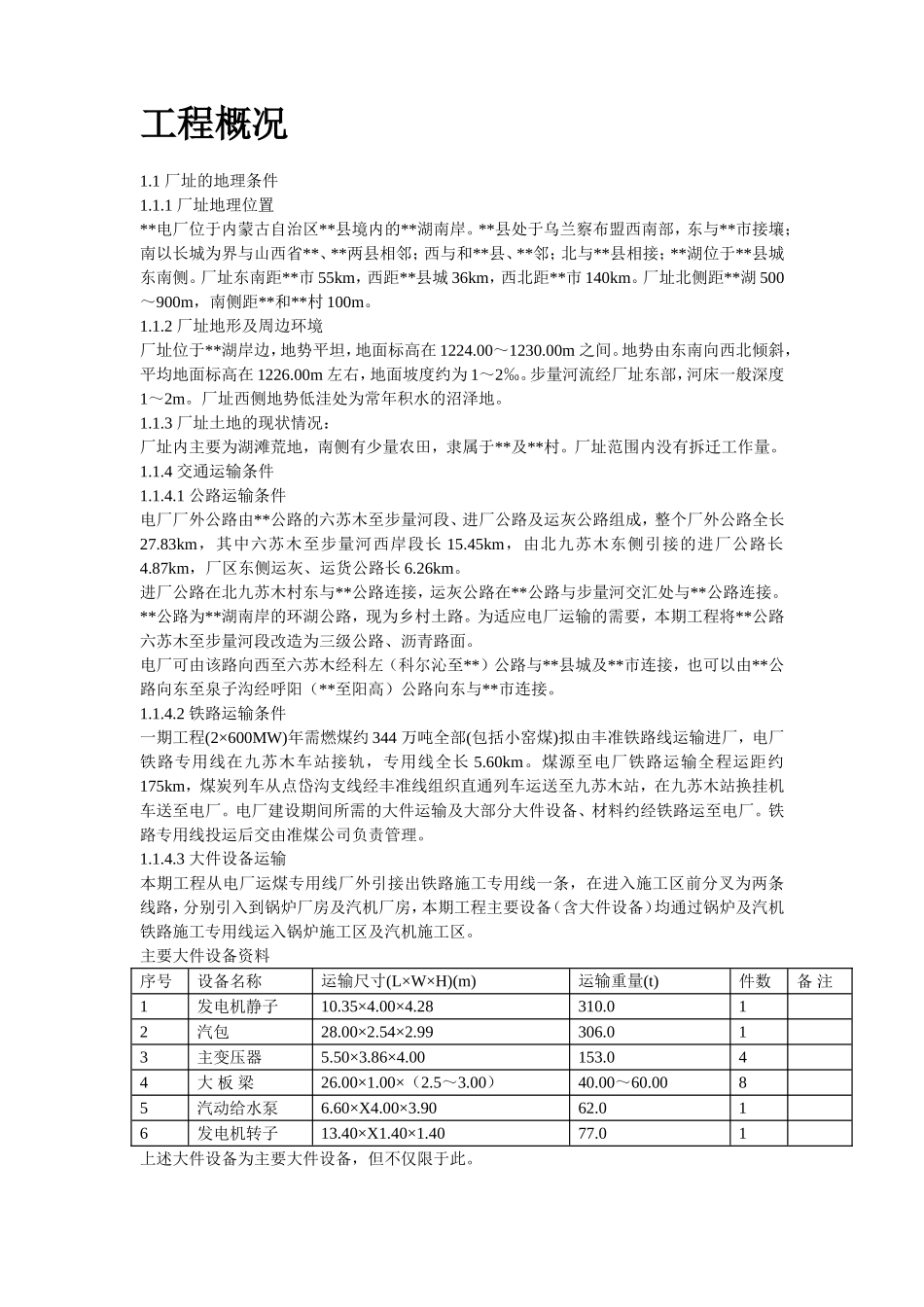 工程概况

1.1 厂址的地理条件
1.1.1 厂址地理位置
**电厂位于内蒙古自治区**县境内的**湖南岸。**县处于乌兰察布盟西南部，东与**市接壤；南以长城为界与山西省**、**两县相邻；西与和**县、**邻；北与**县相接；**湖位于**县城东南侧。厂址东南距**市 55km，西距**县城 36km，西北距**市 140km。厂址北侧距**湖 500～900m，南侧距**和**村 100m。
1.1.2 厂址地形及周边环境
厂址位于**湖岸边，地势平坦，地面标高在 1224.00～1230.00m 之间。地势由东南向西北倾斜，平均地面标高在 1226.00m 左右，地面坡度约为 1～2‰。步量河流经厂址东部，河床一般深度 1～2m。厂址西侧地势低洼处为常年积水的沼泽地。
1.1.3 厂址土地的现状情况：
厂址内主要为湖滩荒地，南侧有少量农田，隶属于**及**村。厂址范围内没有拆迁工作量。
1.1.4 交通运输条件
1.1.4.1 公路运输条件
电厂厂外公路由**公路的六苏木至步量河段、进厂公路及运灰公路组成，整个厂外公路全长 27.83km，其中六苏木至步量河西岸段长 15.45km，由北九苏木东侧引接的进厂公路长 4.87km，厂区东侧运灰、运货公路长 6.26km。
进厂公路在北九苏木村东与**公路连接，运灰公路在**公路与步量河交汇处与**公路连接。**公路为**湖南岸的环湖公路，现为乡村土路。为适应电厂运输的需要，本期工程将**公路六苏木至步量河段改造为三级公路、沥青路面。
电厂可由该路向西至六苏木经科左（科尔沁至**）公路与**县城及**市连接，也可以由**公路向东至泉子沟经呼阳（**至阳高）公路向东与**市连接。
1.1.4.2 铁路运输条件
一期工程(2×600MW)年需燃煤约 344 万吨全部(包括小窑煤)拟由丰准铁路线运输进厂，电厂铁路专用线在九苏木车站接轨，专用线全长 5.60km。煤源至电厂铁路运输全程运距约 175km，煤炭列车从点岱沟支线经丰准线组织直通列车运送至九苏木站，在九苏木站换挂机车送至电厂。电厂建设期间所需的大件运输及大部分大件设备、材料约经铁路运至电厂。铁路专用线投运后交由准煤公司负责管理。
1.1.4.3 大件设备运输
本期工程从电厂运煤专用线厂外引接出铁路施工专用线一条，在进入施工区前分叉为两条线路，分别引入到锅炉厂房及汽机厂房，本期工程主要设备（含大件设备）均通过锅炉及汽机铁路施工专用线运入锅炉施工区及汽机施工区。
主要大件设备资料

| 序号 | 设备名称 | 运输尺寸(L×W×H)(m) | 运输重量(t) | 件数 | 备 注 |
|---|---|---|---|---|---|
| 1 | 发电机静子 | 10.35×4.00×4.28 | 310.0 | 1 | |
| 2 | 汽包 | 28.00×2.54×2.99 | 306.0 | 1 | |
| 3 | 主变压器 | 5.50×3.86×4.00 | 153.0 | 4 | |
| 4 | 大 板 梁 | 26.00×1.00×（2.5～3.00） | 40.00～60.00 | 8 | |
| 5 | 汽动给水泵 | 6.60×X4.00×3.90 | 62.0 | 1 | |
| 6 | 发电机转子 | 13.40×X1.40×1.40 | 77.0 | 1 | |

上述大件设备为主要大件设备，但不仅限于此。